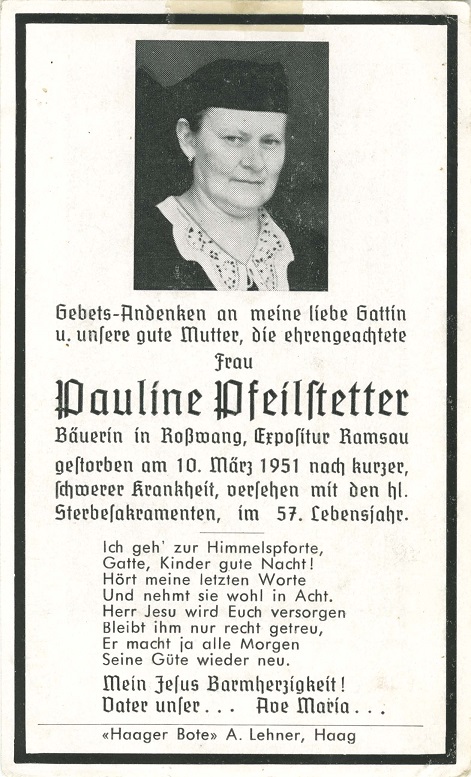 Gebets-Andenken an meine liebe Gattin u. unſere gute Mutter, die ehrengeachtete

Frau

Pauline Pfeilſtetter

Bäuerin in Roßwang, Expoſitur Ramsau

geſtorben am 10. März 1951 nach kurzer, ſchwerer Krankheit, verſehen mit den hl. Sterbeſakramenten, im 57. Lebensjahr.

Ich geh' zur Himmelspforte,
Gatte, Kinder gute Nacht!
Hört meine letzten Worte
Und nehmt sie wohl in Acht.
Herr Jesu wird Euch versorgen
Bleibt ihm nur recht getreu,
Er macht ja alle Morgen
Seine Güte wieder neu.

Mein Jeſus Barmherzigkeit!
Vater unſer . . . Ave Maria . . .

«Haager Bote» A. Lehner, Haag